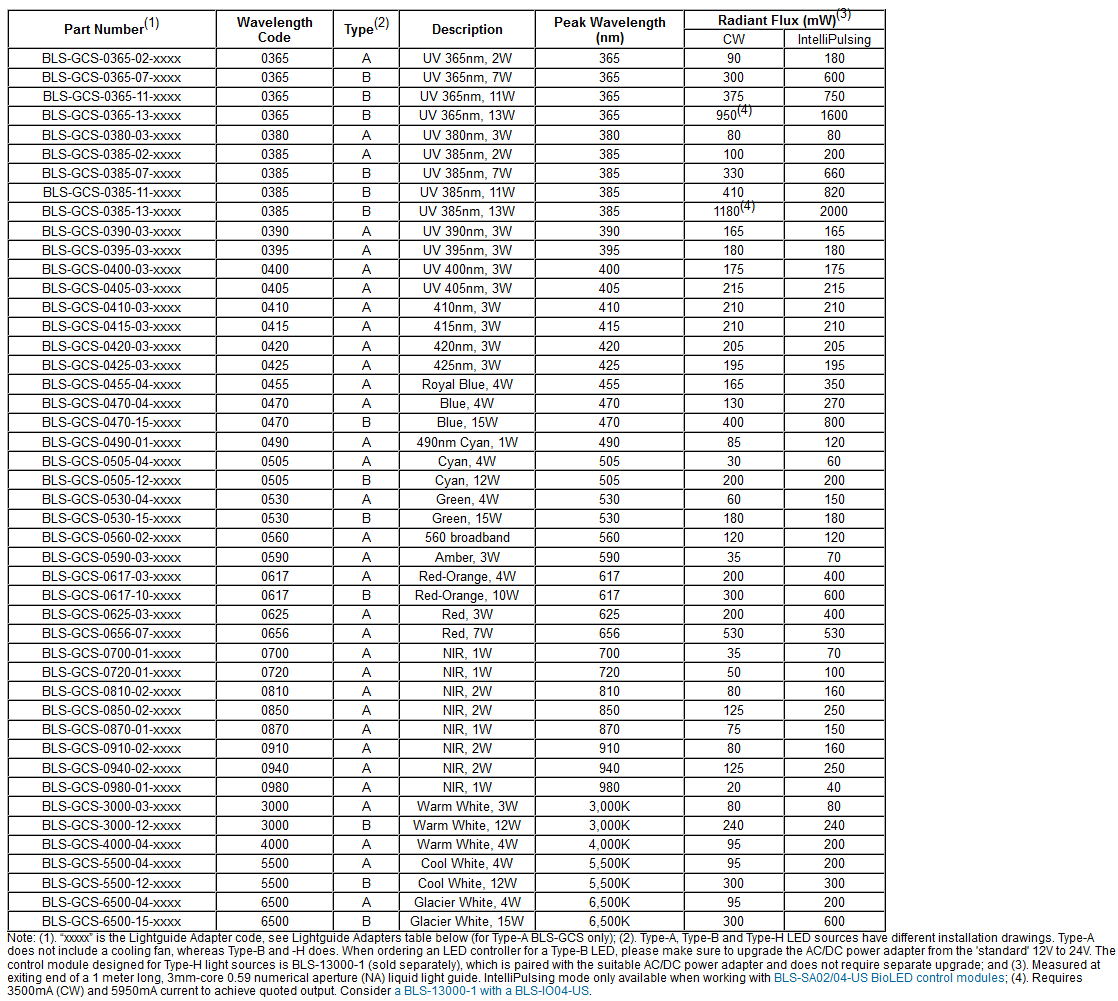 | Part Number$^{(1)}$ | Wavelength Code | Type$^{(2)}$ | Description | Peak Wavelength (nm) | Radiant Flux (mW)$^{(3)}$ CW | Radiant Flux (mW)$^{(3)}$ IntelliPulsing |
|---|---|---|---|---|---|---|
| BLS-GCS-0365-02-xxxx | 0365 | A | UV 365nm, 2W | 365 | 90 | 180 |
| BLS-GCS-0365-07-xxxx | 0365 | B | UV 365nm, 7W | 365 | 300 | 600 |
| BLS-GCS-0365-11-xxxx | 0365 | B | UV 365nm, 11W | 365 | 375 | 750 |
| BLS-GCS-0365-13-xxxx | 0365 | B | UV 365nm, 13W | 365 | 950$^{(4)}$ | 1600 |
| BLS-GCS-0380-03-xxxx | 0380 | A | UV 380nm, 3W | 380 | 80 | 80 |
| BLS-GCS-0385-02-xxxx | 0385 | A | UV 385nm, 2W | 385 | 100 | 200 |
| BLS-GCS-0385-07-xxxx | 0385 | B | UV 385nm, 7W | 385 | 330 | 660 |
| BLS-GCS-0385-11-xxxx | 0385 | B | UV 385nm, 11W | 385 | 410 | 820 |
| BLS-GCS-0385-13-xxxx | 0385 | B | UV 385nm, 13W | 385 | 1180$^{(4)}$ | 2000 |
| BLS-GCS-0390-03-xxxx | 0390 | A | UV 390nm, 3W | 390 | 165 | 165 |
| BLS-GCS-0395-03-xxxx | 0395 | A | UV 395nm, 3W | 395 | 180 | 180 |
| BLS-GCS-0400-03-xxxx | 0400 | A | UV 400nm, 3W | 400 | 175 | 175 |
| BLS-GCS-0405-03-xxxx | 0405 | A | UV 405nm, 3W | 405 | 215 | 215 |
| BLS-GCS-0410-03-xxxx | 0410 | A | 410nm, 3W | 410 | 210 | 210 |
| BLS-GCS-0415-03-xxxx | 0415 | A | 415nm, 3W | 415 | 210 | 210 |
| BLS-GCS-0420-03-xxxx | 0420 | A | 420nm, 3W | 420 | 205 | 205 |
| BLS-GCS-0425-03-xxxx | 0425 | A | 425nm, 3W | 425 | 195 | 195 |
| BLS-GCS-0455-04-xxxx | 0455 | A | Royal Blue, 4W | 455 | 165 | 350 |
| BLS-GCS-0470-04-xxxx | 0470 | A | Blue, 4W | 470 | 130 | 270 |
| BLS-GCS-0470-15-xxxx | 0470 | B | Blue, 15W | 470 | 400 | 800 |
| BLS-GCS-0490-01-xxxx | 0490 | A | 490nm Cyan, 1W | 490 | 85 | 120 |
| BLS-GCS-0505-04-xxxx | 0505 | A | Cyan, 4W | 505 | 30 | 60 |
| BLS-GCS-0505-12-xxxx | 0505 | B | Cyan, 12W | 505 | 200 | 200 |
| BLS-GCS-0530-04-xxxx | 0530 | A | Green, 4W | 530 | 60 | 150 |
| BLS-GCS-0530-15-xxxx | 0530 | B | Green, 15W | 530 | 180 | 180 |
| BLS-GCS-0560-02-xxxx | 0560 | A | 560 broadband | 560 | 120 | 120 |
| BLS-GCS-0590-03-xxxx | 0590 | A | Amber, 3W | 590 | 35 | 70 |
| BLS-GCS-0617-03-xxxx | 0617 | A | Red-Orange, 4W | 617 | 200 | 400 |
| BLS-GCS-0617-10-xxxx | 0617 | B | Red-Orange, 10W | 617 | 300 | 600 |
| BLS-GCS-0625-03-xxxx | 0625 | A | Red, 3W | 625 | 200 | 400 |
| BLS-GCS-0656-07-xxxx | 0656 | A | Red, 7W | 656 | 530 | 530 |
| BLS-GCS-0700-01-xxxx | 0700 | A | NIR, 1W | 700 | 35 | 70 |
| BLS-GCS-0720-01-xxxx | 0720 | A | NIR, 1W | 720 | 50 | 100 |
| BLS-GCS-0810-02-xxxx | 0810 | A | NIR, 2W | 810 | 80 | 160 |
| BLS-GCS-0850-02-xxxx | 0850 | A | NIR, 2W | 850 | 125 | 250 |
| BLS-GCS-0870-01-xxxx | 0870 | A | NIR, 1W | 870 | 75 | 150 |
| BLS-GCS-0910-02-xxxx | 0910 | A | NIR, 2W | 910 | 80 | 160 |
| BLS-GCS-0940-02-xxxx | 0940 | A | NIR, 2W | 940 | 125 | 250 |
| BLS-GCS-0980-01-xxxx | 0980 | A | NIR, 1W | 980 | 20 | 40 |
| BLS-GCS-3000-03-xxxx | 3000 | A | Warm White, 3W | 3,000K | 80 | 80 |
| BLS-GCS-3000-12-xxxx | 3000 | B | Warm White, 12W | 3,000K | 240 | 240 |
| BLS-GCS-4000-04-xxxx | 4000 | A | Warm White, 4W | 4,000K | 95 | 200 |
| BLS-GCS-5500-04-xxxx | 5500 | A | Cool White, 4W | 5,500K | 95 | 200 |
| BLS-GCS-5500-12-xxxx | 5500 | B | Cool White, 12W | 5,500K | 300 | 300 |
| BLS-GCS-6500-04-xxxx | 6500 | A | Glacier White, 4W | 6,500K | 95 | 200 |
| BLS-GCS-6500-15-xxxx | 6500 | B | Glacier White, 15W | 6,500K | 300 | 600 |

Note: (1). "xxxx" is the Lightguide Adapter code, see Lightguide Adapters table below (for Type-A BLS-GCS only); (2). Type-A, Type-B and Type-H LED sources have different installation drawings. Type-A does not include a cooling fan, whereas Type-B and -H does. When ordering an LED controller for a Type-B LED, please make sure to upgrade the AC/DC power adapter from the 'standard' 12V to 24V. The control module designed for Type-H light sources is BLS-13000-1 (sold separately), which is paired with the suitable AC/DC power adapter and does not require separate upgrade; and (3). Measured at exiting end of a 1 meter long, 3mm-core 0.59 numerical aperture (NA) liquid light guide. IntelliPulsing mode only available when working with BLS-SA02/04-US BioLED control modules; (4). Requires 3500mA (CW) and 5950mA current to achieve quoted output. Consider a BLS-13000-1 with a BLS-IO04-US.